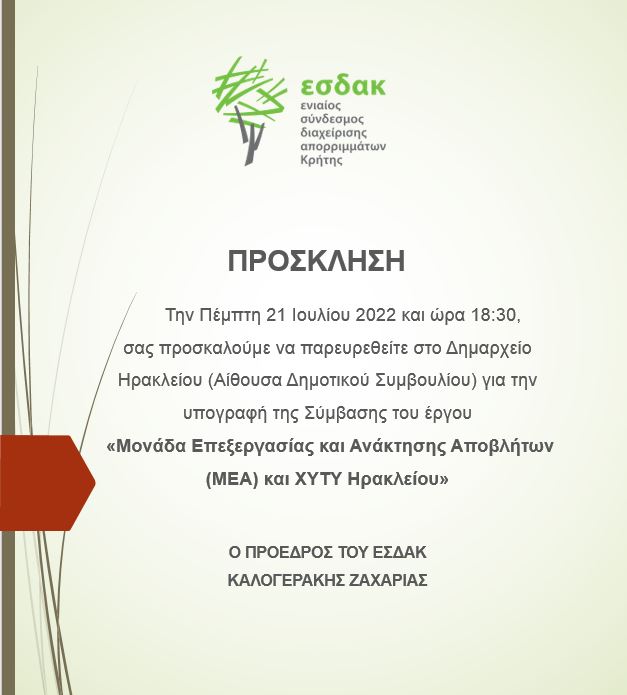 εσδακ
ενιαίος
σύνδεσμος
διαχείρισης
απορριμμάτων
Κρήτης

ΠΡΟΣΚΛΗΣΗ

Την Πέμπτη 21 Ιουλίου 2022 και ώρα 18:30, σας προσκαλούμε να παρευρεθείτε στο Δημαρχείο Ηρακλείου (Αίθουσα Δημοτικού Συμβουλίου) για την υπογραφή της Σύμβασης του έργου «Μονάδα Επεξεργασίας και Ανάκτησης Αποβλήτων (ΜΕΑ) και ΧΥΤΥ Ηρακλείου»

Ο ΠΡΟΕΔΡΟΣ ΤΟΥ ΕΣΔΑΚ
ΚΑΛΟΓΕΡΑΚΗΣ ΖΑΧΑΡΙΑΣ